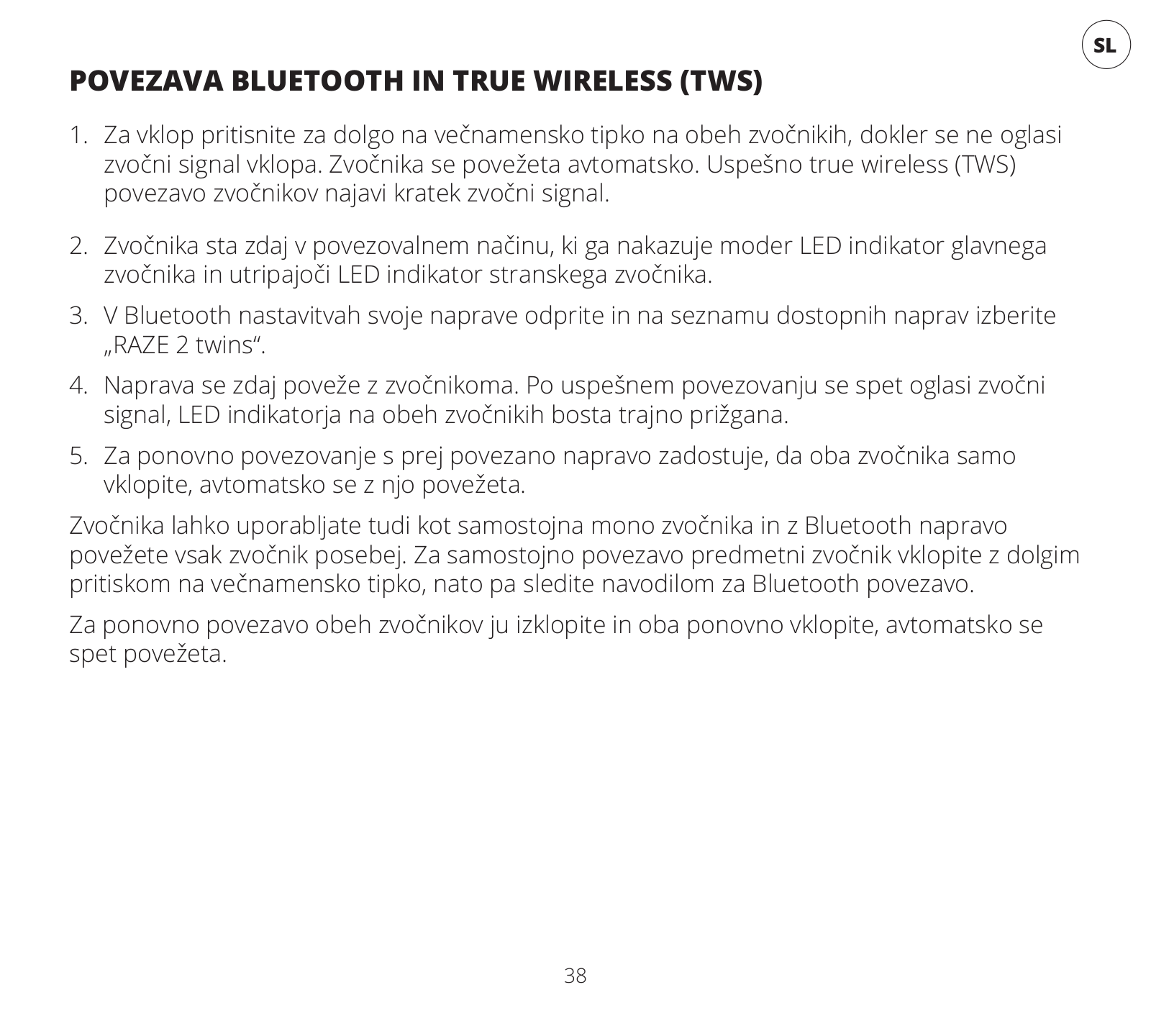 SL

POVEZAVA BLUETOOTH IN TRUE WIRELESS (TWS)

1. Za vklop pritisnite za dolgo na večnamensko tipko na obeh zvočnikih, dokler se ne oglasi zvočni signal vklopa. Zvočnika se povežeta avtomatsko. Uspešno true wireless (TWS) povezavo zvočnikov najavi kratek zvočni signal.

2. Zvočnika sta zdaj v povezovalnem načinu, ki ga nakazuje moder LED indikator glavnega zvočnika in utripajoči LED indikator stranskega zvočnika.

3. V Bluetooth nastavitvah svoje naprave odprite in na seznamu dostopnih naprav izberite „RAZE 2 twins“.

4. Naprava se zdaj poveže z zvočnikoma. Po uspešnem povezovanju se spet oglasi zvočni signal, LED indikatorja na obeh zvočnikih bosta trajno prižgana.

5. Za ponovno povezovanje s prej povezano napravo zadostuje, da oba zvočnika samo vklopite, avtomatsko se z njo povežeta.

Zvočnika lahko uporabljate tudi kot samostojna mono zvočnika in z Bluetooth napravo povežete vsak zvočnik posebej. Za samostojno povezavo predmetni zvočnik vklopite z dolgim pritiskom na večnamensko tipko, nato pa sledite navodilom za Bluetooth povezavo.

Za ponovno povezavo obeh zvočnikov ju izklopite in oba ponovno vklopite, avtomatsko se spet povežeta.

38